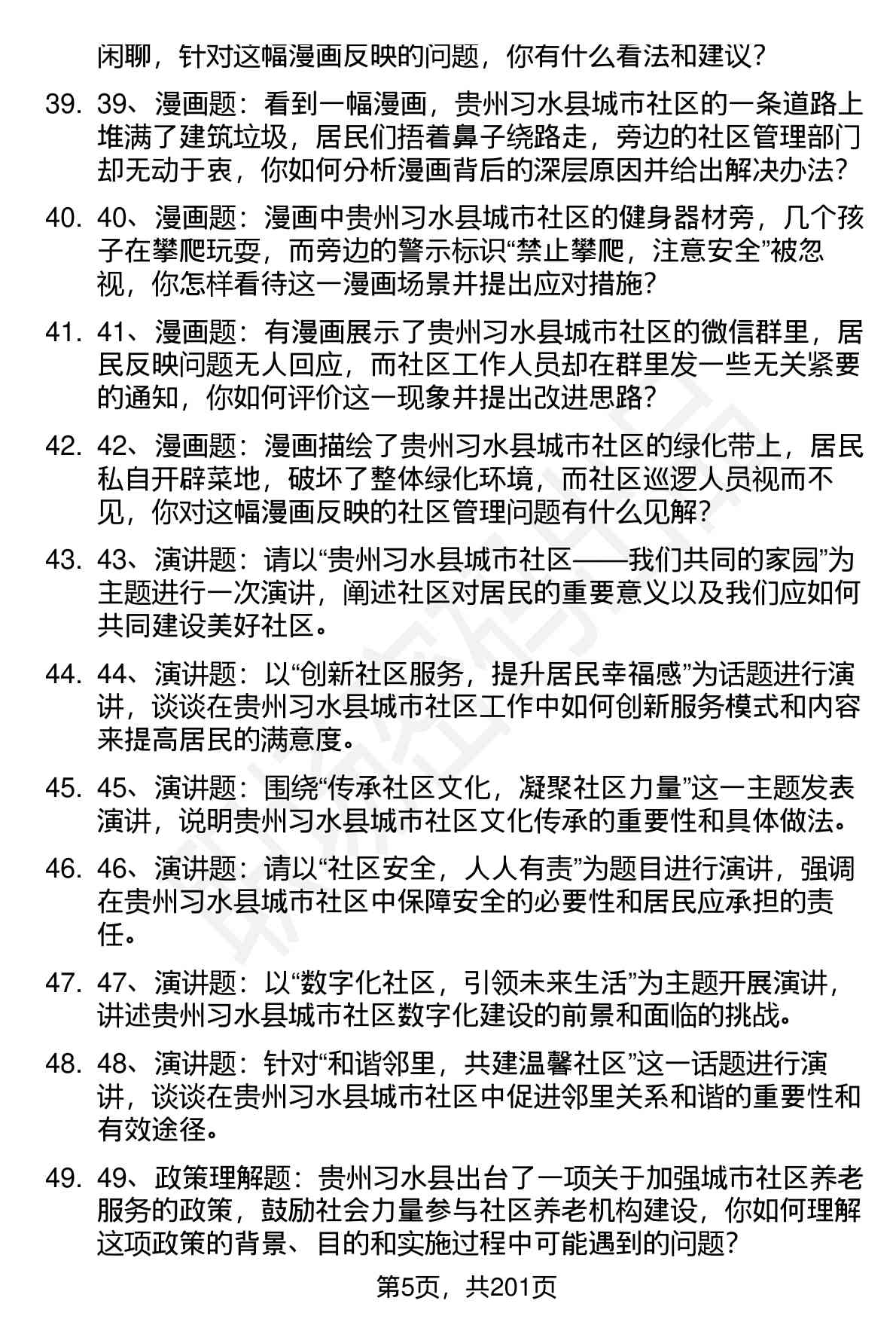 闲聊，针对这幅漫画反映的问题，你有什么看法和建议？

39. 39、漫画题：看到一幅漫画，贵州习水县城市社区的一条道路上堆满了建筑垃圾，居民们捂着鼻子绕路走，旁边的社区管理部门却无动于衷，你如何分析漫画背后的深层原因并给出解决办法？

40. 40、漫画题：漫画中贵州习水县城市社区的健身器材旁，几个孩子在攀爬玩耍，而旁边的警示标识“禁止攀爬，注意安全”被忽视，你怎样看待这一漫画场景并提出应对措施？

41. 41、漫画题：有漫画展示了贵州习水县城市社区的微信群里，居民反映问题无人回应，而社区工作人员却在群里发一些无关紧要的通知，你如何评价这一现象并提出改进思路？

42. 42、漫画题：漫画描绘了贵州习水县城市社区的绿化带上，居民私自开辟菜地，破坏了整体绿化环境，而社区巡逻人员视而不见，你对这幅漫画反映的社区管理问题有什么见解？

43. 43、演讲题：请以“贵州习水县城市社区——我们共同的家园”为主题进行一次演讲，阐述社区对居民的重要意义以及我们应如何共同建设美好社区。

44. 44、演讲题：以“创新社区服务，提升居民幸福感”为话题进行演讲，谈谈在贵州习水县城市社区工作中如何创新服务模式和内容来提高居民的满意度。

45. 45、演讲题：围绕“传承社区文化，凝聚社区力量”这一主题发表演讲，说明贵州习水县城市社区文化传承的重要性和具体做法。

46. 46、演讲题：请以“社区安全，人人有责”为题目进行演讲，强调在贵州习水县城市社区中保障安全的必要性和居民应承担的责任。

47. 47、演讲题：以“数字化社区，引领未来生活”为主题开展演讲，讲述贵州习水县城市社区数字化建设的前景和面临的挑战。

48. 48、演讲题：针对“和谐邻里，共建温馨社区”这一话题进行演讲，谈谈在贵州习水县城市社区中促进邻里关系和谐的重要性和有效途径。

49. 49、政策理解题：贵州习水县出台了一项关于加强城市社区养老服务的政策，鼓励社会力量参与社区养老机构建设，你如何理解这项政策的背景、目的和实施过程中可能遇到的问题？

第5页，共201页